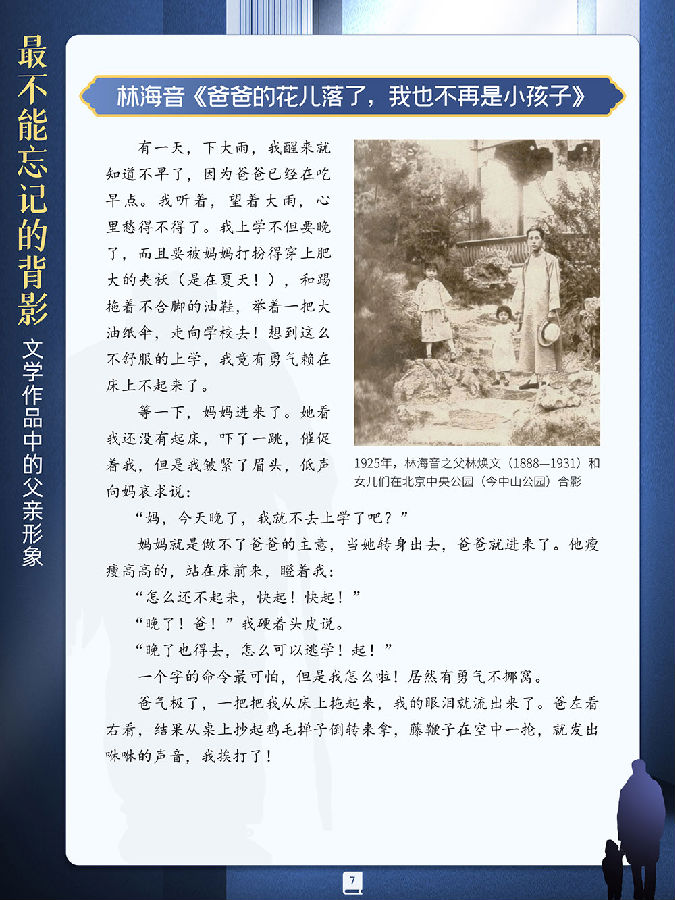 最不能忘记的背影

文学作品中的父亲形象

林海音《爸爸的花儿落了，我也不再是小孩子》

有一天，下大雨，我醒来就知道不早了，因为爸爸已经在吃早点。我听着，望着大雨，心里愁得不得了。我上学不但要晚了，而且要被妈妈打扮得穿上肥大的夹袄（是在夏天！），和踢拖着不合脚的油鞋，举着一把大油纸伞，走向学校去！想到这么不舒服的上学，我竟有勇气赖在床上不起来了。

等一下，妈妈进来了。她看我还没有起床，吓了一跳，催促着我，但是我皱紧了眉头，低声向妈哀求说：

1925年，林海音之父林焕文（1888—1931）和女儿们在北京中央公园（今中山公园）合影

“妈，今天晚了，我就不去上学了吧？”

妈妈就是做不了爸爸的主意，当她转身出去，爸爸就进来了。他瘦瘦高高的，站在床前来，瞪着我：

“怎么还不起来，快起！快起！”

“晚了！爸！”我硬着头皮说。

“晚了也得去，怎么可以逃学！起！”

一个字的命令最可怕，但是我怎么啦！居然有勇气不挪窝。

爸气极了，一把把我从床上拖起来，我的眼泪就流出来了。爸左看右看，结果从桌上抄起鸡毛掸子倒转来拿，藤鞭子在空中一抡，就发出咻咻的声音，我挨打了！

7